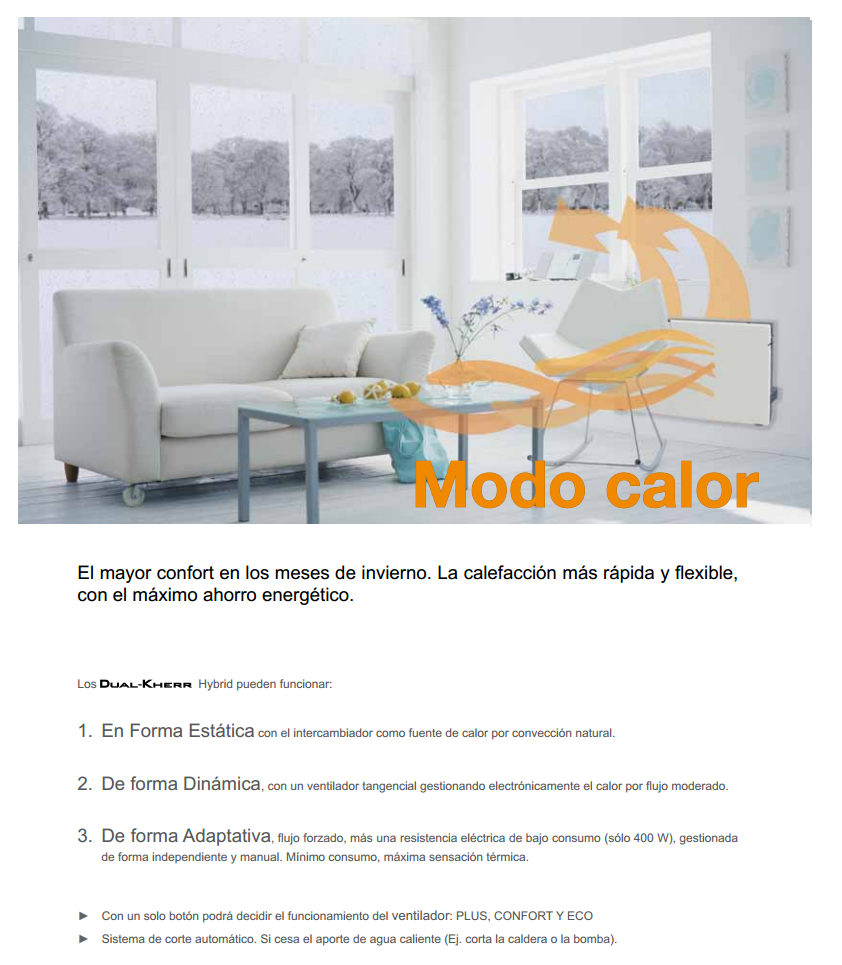 Modo calor

El mayor confort en los meses de invierno. La calefacción más rápida y flexible, con el máximo ahorro energético.

Los DUAL-KHERR Hybrid pueden funcionar:

1. En Forma Estática con el intercambiador como fuente de calor por convección natural.

2. De forma Dinámica, con un ventilador tangencial gestionando electrónicamente el calor por flujo moderado.

3. De forma Adaptativa, flujo forzado, más una resistencia eléctrica de bajo consumo (sólo 400 W), gestionada de forma independiente y manual. Mínimo consumo, máxima sensación térmica.

► Con un solo botón podrá decidir el funcionamiento del ventilador: PLUS, CONFORT Y ECO
► Sistema de corte automático. Si cesa el aporte de agua caliente (Ej. corta la caldera o la bomba).